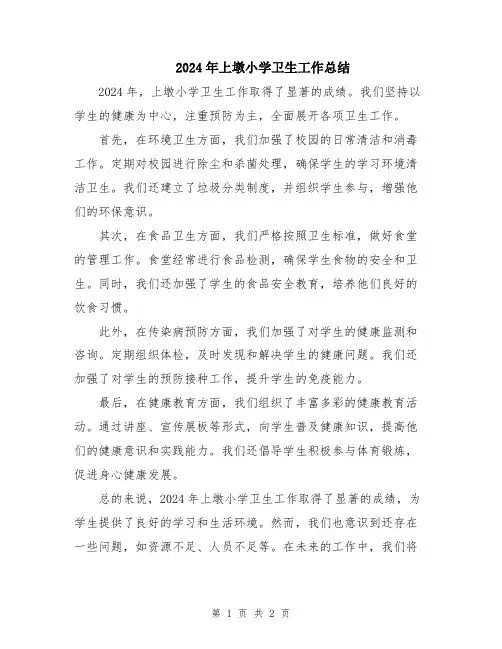 2024年上墩小学卫生工作总结

2024年，上墩小学卫生工作取得了显著的成绩。我们坚持以学生的健康为中心，注重预防为主，全面展开各项卫生工作。

首先，在环境卫生方面，我们加强了校园的日常清洁和消毒工作。定期对校园进行除尘和杀菌处理，确保学生的学习环境清洁卫生。我们还建立了垃圾分类制度，并组织学生参与，增强他们的环保意识。

其次，在食品卫生方面，我们严格按照卫生标准，做好食堂的管理工作。食堂经常进行食品检测，确保学生食物的安全和卫生。同时，我们还加强了学生的食品安全教育，培养他们良好的饮食习惯。

此外，在传染病预防方面，我们加强了对学生的健康监测和咨询。定期组织体检，及时发现和解决学生的健康问题。我们还加强了对学生的预防接种工作，提升学生的免疫能力。

最后，在健康教育方面，我们组织了丰富多彩的健康教育活动。通过讲座、宣传展板等形式，向学生普及健康知识，提高他们的健康意识和实践能力。我们还倡导学生积极参与体育锻炼，促进身心健康发展。

总的来说，2024年上墩小学卫生工作取得了显著的成绩，为学生提供了良好的学习和生活环境。然而，我们也意识到还存在一些问题，如资源不足、人员不足等。在未来的工作中，我们将

第 1 页 共 2 页